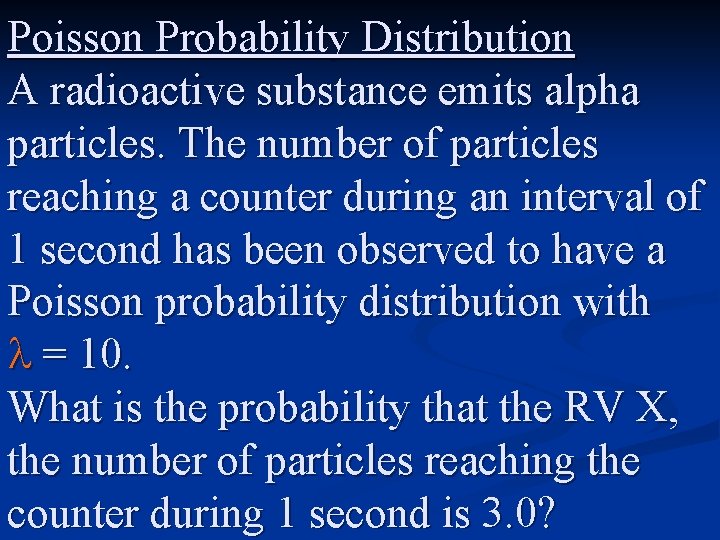 Poisson Probability Distribution

A radioactive substance emits alpha particles. The number of particles reaching a counter during an interval of 1 second has been observed to have a Poisson probability distribution with $\lambda = 10$.

What is the probability that the RV X, the number of particles reaching the counter during 1 second is 3.0?